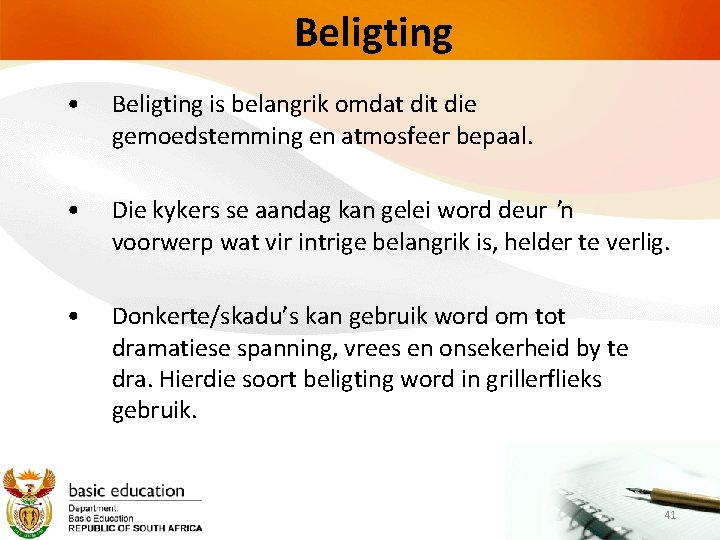 Beligting

• Beligting is belangrik omdat dit die gemoedstemming en atmosfeer bepaal.

• Die kykers se aandag kan gelei word deur 'n voorwerp wat vir intrige belangrik is, helder te verlig.

• Donkerte/skadu's kan gebruik word om tot dramatiese spanning, vrees en onsekerheid by te dra. Hierdie soort beligting word in grillerflieks gebruik.

basic education
Department:
Basic Education
REPUBLIC OF SOUTH AFRICA

41